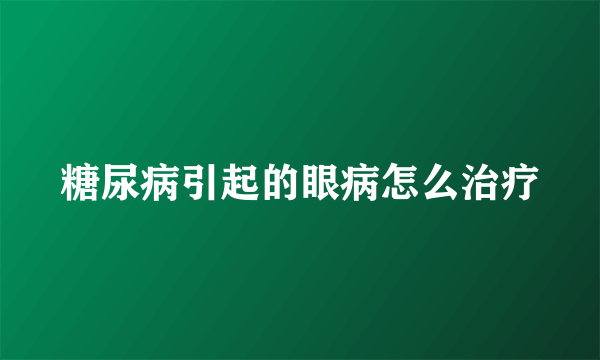 糖尿病引起的眼病怎么治疗